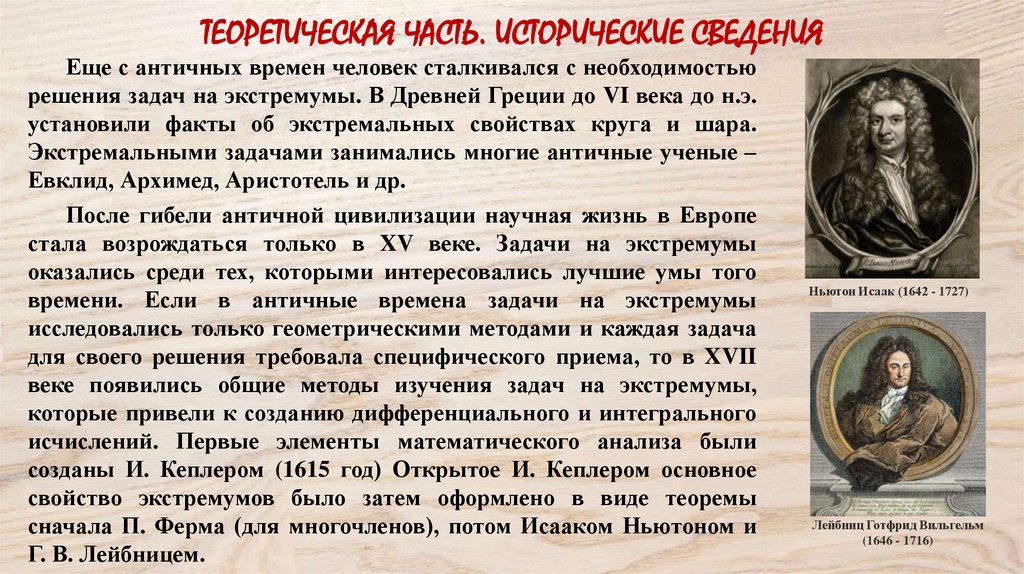 ТЕОРЕТИЧЕСКАЯ ЧАСТЬ. ИСТОРИЧЕСКИЕ СВЕДЕНИЯ

Еще с античных времен человек сталкивался с необходимостью решения задач на экстремумы. В Древней Греции до VI века до н.э. установили факты об экстремальных свойствах круга и шара. Экстремальными задачами занимались многие античные ученые – Евклид, Архимед, Аристотель и др.

После гибели античной цивилизации научная жизнь в Европе стала возрождаться только в XV веке. Задачи на экстремумы оказались среди тех, которыми интересовались лучшие умы того времени. Если в античные времена задачи на экстремумы исследовались только геометрическими методами и каждая задача для своего решения требовала специфического приема, то в XVII веке появились общие методы изучения задач на экстремумы, которые привели к созданию дифференциального и интегрального исчислений. Первые элементы математического анализа были созданы И. Кеплером (1615 год) Открытое И. Кеплером основное свойство экстремумов было затем оформлено в виде теоремы сначала П. Ферма (для многочленов), потом Исааком Ньютоном и Г. В. Лейбницем.

Ньютон Исаак (1642 - 1727)

Лейбниц Готфрид Вильгельм
(1646 - 1716)